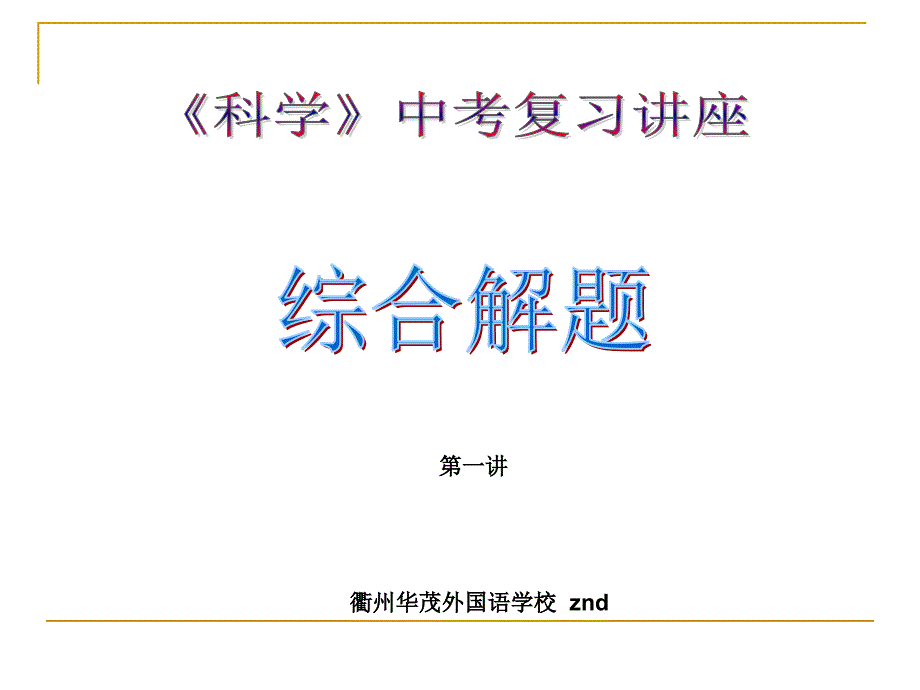 《科学》中考复习讲座

综合解题

第一讲

衢州华茂外国语学校 znd